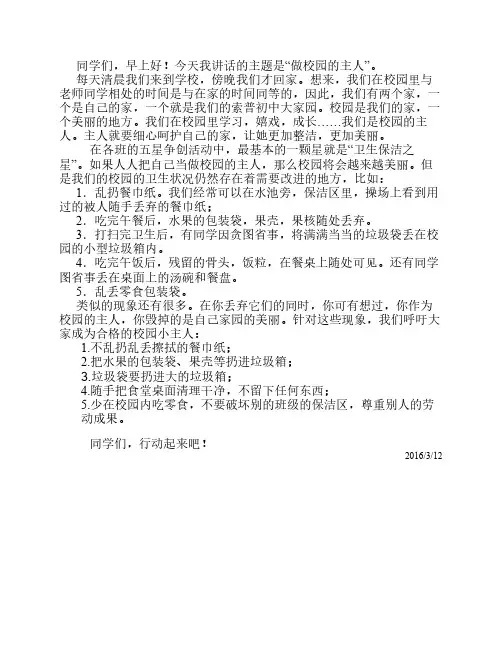 同学们，早上好！今天我讲话的主题是“做校园的主人”。

每天清晨我们来到学校，傍晚我们才回家。想来，我们在校园里与老师同学相处的时间是与在家的时间同等的，因此，我们有两个家，一个是自己的家，一个就是我们的索普初中大家园。校园是我们的家，一个美丽的地方。我们在校园里学习，嬉戏，成长……我们是校园的主人。主人就要细心呵护自己的家，让她更加整洁，更加美丽。

在各班的五星争创活动中，最基本的一颗星就是“卫生保洁之星”。如果人人把自己当做校园的主人，那么校园将会越来越美丽。但是我们的校园的卫生状况仍然存在着需要改进的地方，比如：

1．乱扔餐巾纸。我们经常可以在水池旁，保洁区里，操场上看到用过的被人随手丢弃的餐巾纸；

2．吃完午餐后，水果的包装袋，果壳，果核随处丢弃。

3．打扫完卫生后，有同学因贪图省事，将满满当当的垃圾袋丢在校园的小型垃圾箱内。

4．吃完午饭后，残留的骨头，饭粒，在餐桌上随处可见。还有同学图省事丢在桌面上的汤碗和餐盘。

5．乱丢零食包装袋。

类似的现象还有很多。在你丢弃它们的同时，你可有想过，你作为校园的主人，你毁掉的是自己家园的美丽。针对这些现象，我们呼吁大家成为合格的校园小主人：

1.不乱扔乱丢擦拭的餐巾纸；

2.把水果的包装袋、果壳等扔进垃圾箱；

3.垃圾袋要扔进大的垃圾箱；

4.随手把食堂桌面清理干净，不留下任何东西；

5.少在校园内吃零食，不要破坏别的班级的保洁区，尊重别人的劳动成果。

同学们，行动起来吧！

2016/3/12